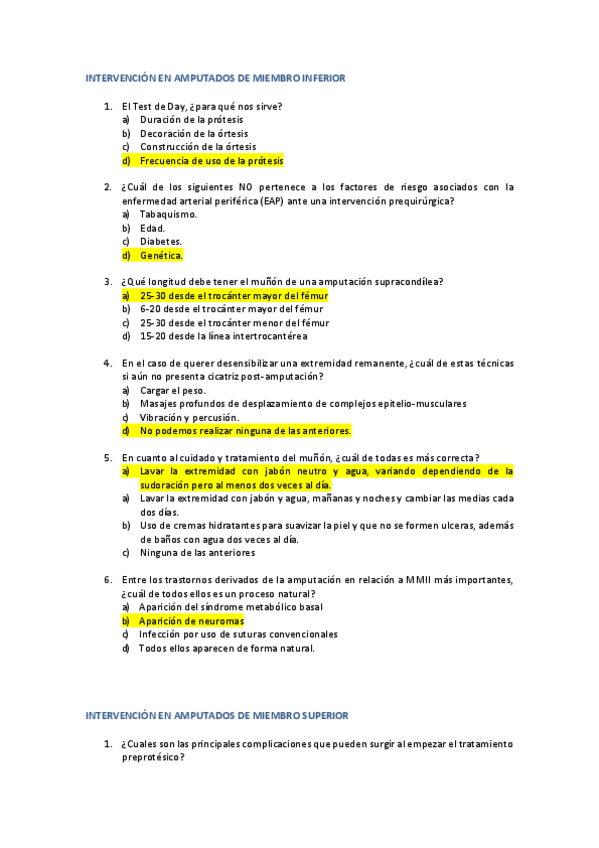 INTERVENCIÓN EN AMPUTADOS DE MIEMBRO INFERIOR

1. El Test de Day, ¿para qué nos sirve?
a) Duración de la prótesis
b) Decoración de la órtesis
c) Construcción de la órtesis
d) Frecuencia de uso de la prótesis

2. ¿Cuál de los siguientes NO pertenece a los factores de riesgo asociados con la enfermedad arterial periférica (EAP) ante una intervención prequirúrgica?
a) Tabaquismo.
b) Edad.
c) Diabetes.
d) Genética.

3. ¿Qué longitud debe tener el muñón de una amputación supracondílea?
a) 25-30 desde el trocánter mayor del fémur
b) 6-20 desde el trocánter mayor del fémur
c) 25-30 desde el trocánter menor del fémur
d) 15-20 desde la línea intertrocantérea

4. En el caso de querer desensibilizar una extremidad remanente, ¿cuál de estas técnicas si aún no presenta cicatriz post-amputación?
a) Cargar el peso.
b) Masajes profundos de desplazamiento de complejos epitelio-musculares
c) Vibración y percusión.
d) No podemos realizar ninguna de las anteriores.

5. En cuanto al cuidado y tratamiento del muñón, ¿cuál de todas es más correcta?
a) Lavar la extremidad con jabón neutro y agua, variando dependiendo de la sudoración pero al menos dos veces al día.
a) Lavar la extremidad con jabón y agua, mañanas y noches y cambiar las medias cada dos días.
b) Uso de cremas hidratantes para suavizar la piel y que no se formen ulceras, además de baños con agua dos veces al día.
c) Ninguna de las anteriores

6. Entre los trastornos derivados de la amputación en relación a MMII más importantes, ¿cuál de todos ellos es un proceso natural?
a) Aparición del síndrome metabólico basal
b) Aparición de neuromas
c) Infección por uso de suturas convencionales
d) Todos ellos aparecen de forma natural.

INTERVENCIÓN EN AMPUTADOS DE MIEMBRO SUPERIOR

1. ¿Cuales son las principales complicaciones que pueden surgir al empezar el tratamiento preprotésico?